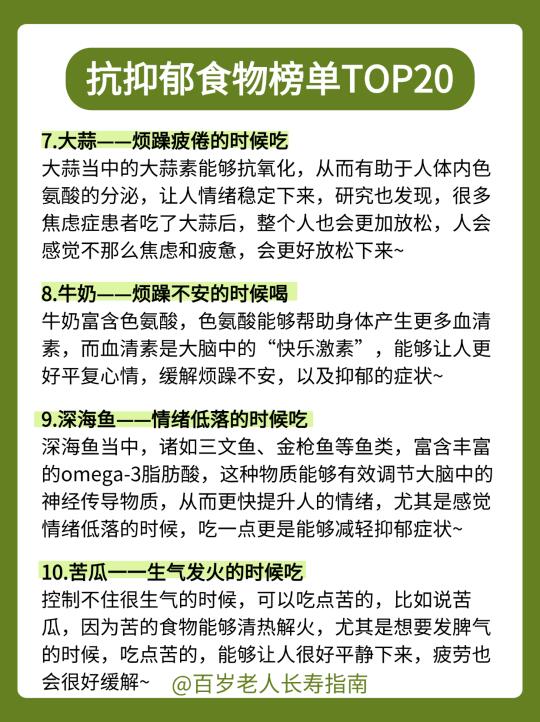 抗抑郁食物榜单TOP20

7.大蒜——烦躁疲倦的时候吃
大蒜当中的大蒜素能够抗氧化，从而有助于人体内色氨酸的分泌，让人情绪稳定下来，研究也发现，很多焦虑症患者吃了大蒜后，整个人也会更加放松，人会感觉不那么焦虑和疲惫，会更好放松下来~

8.牛奶——烦躁不安的时候喝
牛奶富含色氨酸，色氨酸能够帮助身体产生更多血清素，而血清素是大脑中的“快乐激素”，能够让人更好平复心情，缓解烦躁不安，以及抑郁的症状~

9.深海鱼——情绪低落的时候吃
深海鱼当中，诸如三文鱼、金枪鱼等鱼类，富含丰富的omega-3脂肪酸，这种物质能够有效调节大脑中的神经传导物质，从而更快提升人的情绪，尤其是感觉情绪低落的时候，吃一点更是能够减轻抑郁症状~

10.苦瓜——生气发火的时候吃
控制不住很生气的时候，可以吃点苦的，比如说苦瓜，因为苦的食物能够清热解火，尤其是想要发脾气的时候，吃点苦的，能够让人很好平静下来，疲劳也会很好缓解~

@百岁老人长寿指南